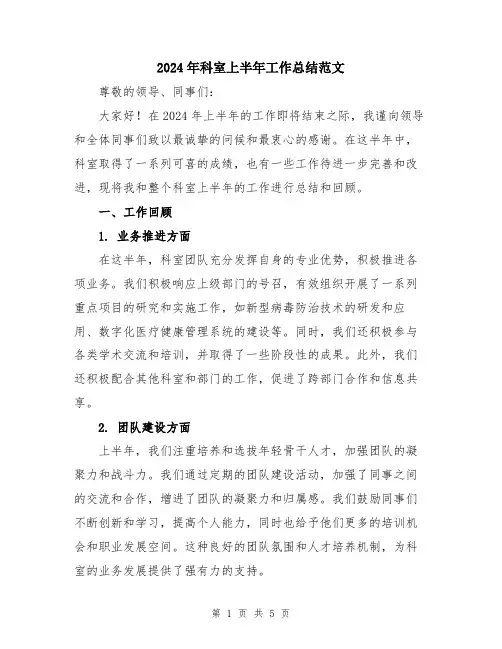 2024年科室上半年工作总结范文

尊敬的领导、同事们：

大家好！在2024年上半年的工作即将结束之际，我谨向领导和全体同事们致以最诚挚的问候和最衷心的感谢。在这半年中，科室取得了一系列可喜的成绩，也有一些工作待进一步完善和改进，现将我和整个科室上半年的工作进行总结和回顾。

一、工作回顾

1. 业务推进方面

在这半年，科室团队充分发挥自身的专业优势，积极推进各项业务。我们积极响应上级部门的号召，有效组织开展了一系列重点项目的研究和实施工作，如新型病毒防治技术的研发和应用、数字化医疗健康管理系统的建设等。同时，我们还积极参与各类学术交流和培训，并取得了一些阶段性的成果。此外，我们还积极配合其他科室和部门的工作，促进了跨部门合作和信息共享。

2. 团队建设方面

上半年，我们注重培养和选拔年轻骨干人才，加强团队的凝聚力和战斗力。我们通过定期的团队建设活动，加强了同事之间的交流和合作，增进了团队的凝聚力和归属感。我们鼓励同事们不断创新和学习，提高个人能力，同时也给予他们更多的培训机会和职业发展空间。这种良好的团队氛围和人才培养机制，为科室的业务发展提供了强有力的支持。

第 1 页 共 5 页